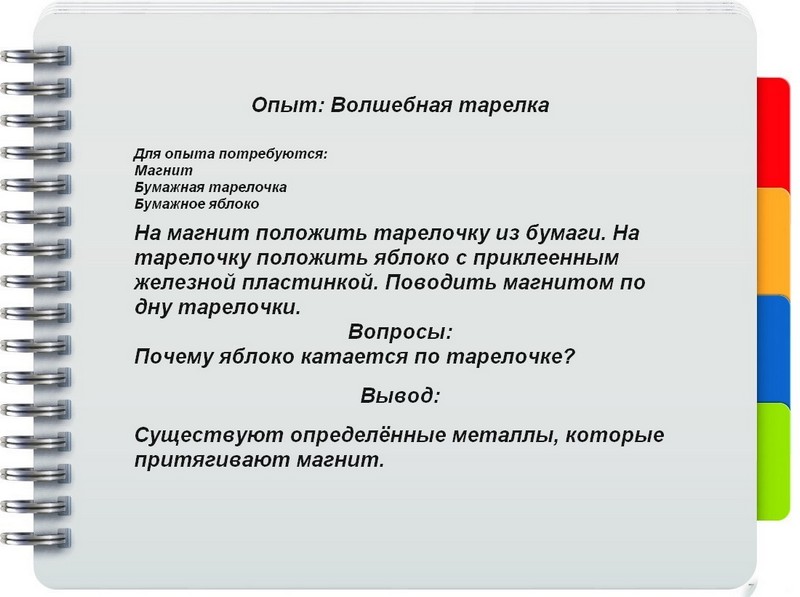 Опыт: Волшебная тарелка

Для опыта потребуются:
Магнит
Бумажная тарелочка
Бумажное яблоко

На магнит положить тарелочку из бумаги. На тарелочку положить яблоко с приклеенным железной пластинкой. Поводить магнитом по дну тарелочки.

Вопросы:
Почему яблоко катается по тарелочке?

Вывод:

Существуют определённые металлы, которые притягивают магнит.